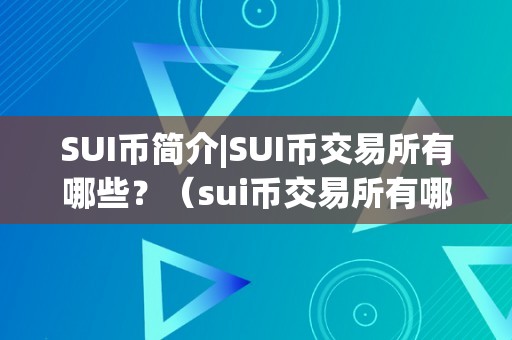 SUI币简介|SUI币交易所有哪些？（sui币交易所有哪